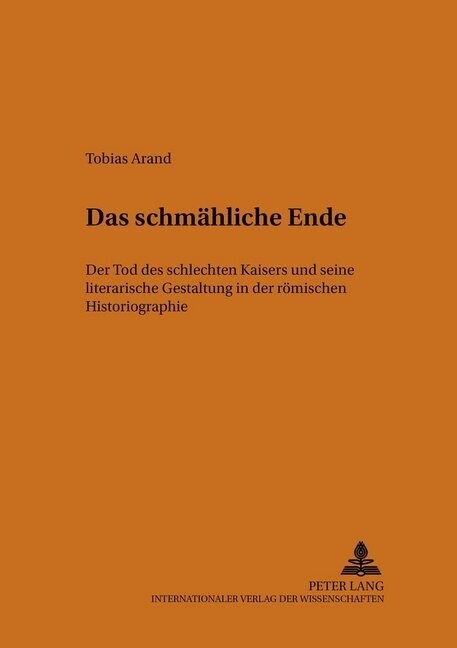 Tobias Arand

Das schmähliche Ende

Der Tod des schlechten Kaisers und seine literarische Gestaltung in der römischen Historiographie

PETER LANG
INTERNATIONALER VERLAG DER WISSENSCHAFTEN